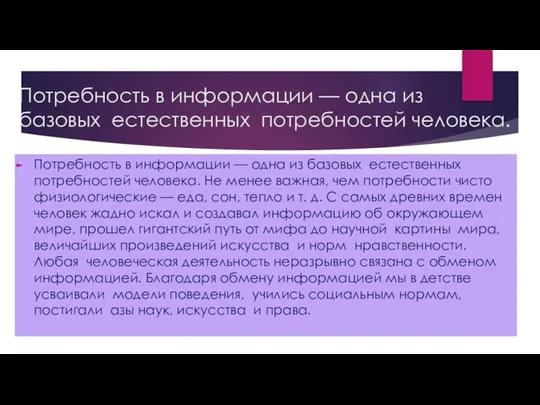 Потребность в информации — одна из базовых естественных потребностей человека.

Потребность в информации — одна из базовых естественных потребностей человека. Не менее важная, чем потребности чисто физиологические — еда, сон, тепло и т. д. С самых древних времен человек жадно искал и создавал информацию об окружающем мире, прошел гигантский путь от мифа до научной картины мира, величайших произведений искусства и норм нравственности. Любая человеческая деятельность неразрывно связана с обменом информацией. Благодаря обмену информацией мы в детстве усваивали модели поведения, учились социальным нормам, постигали азы наук, искусства и права.